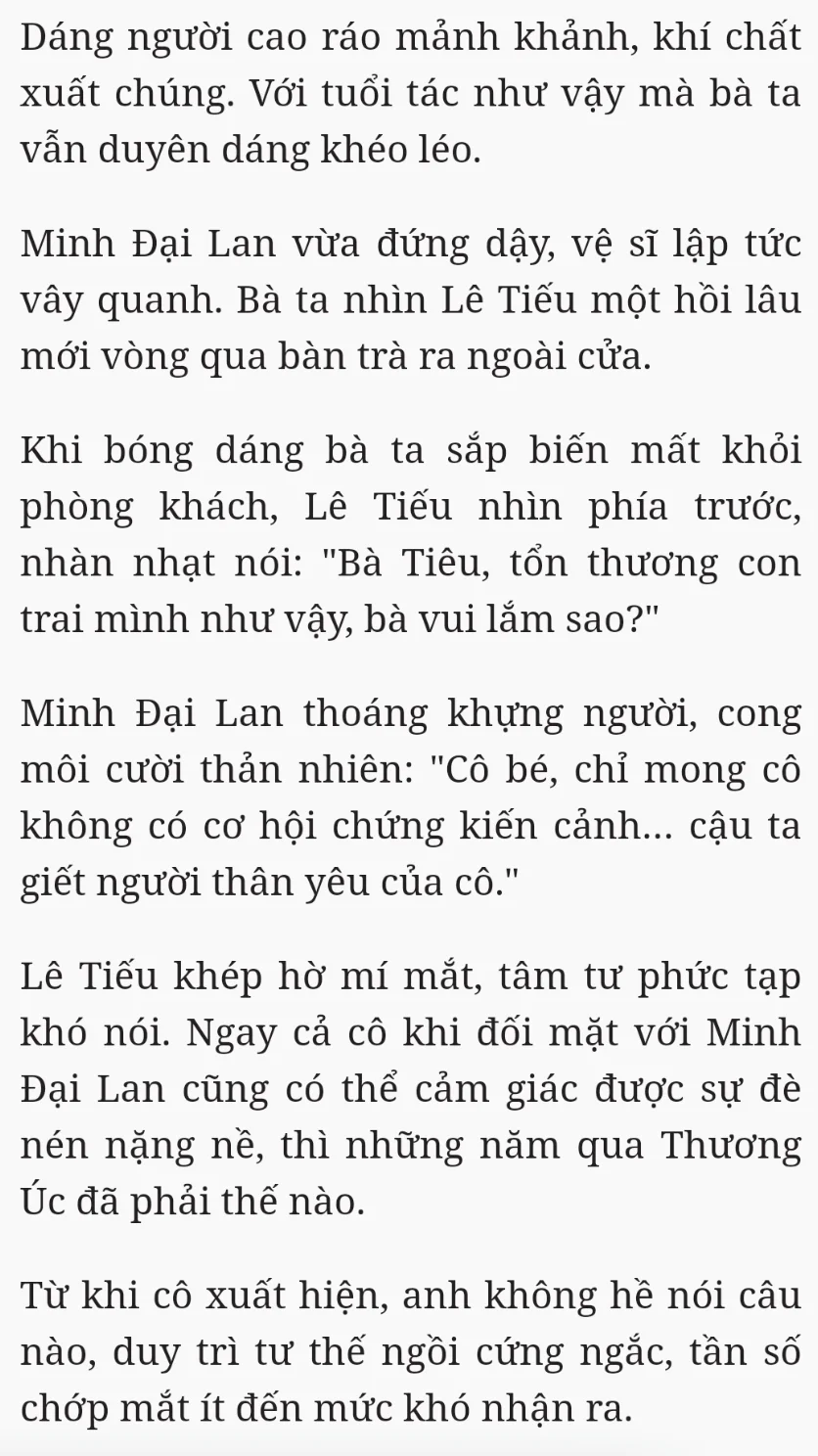 Dáng người cao ráo mảnh khảnh, khí chất xuất chúng. Với tuổi tác như vậy mà bà ta vẫn duyên dáng khéo léo.

Minh Đại Lan vừa đứng dậy, vệ sĩ lập tức vây quanh. Bà ta nhìn Lê Tiếu một hồi lâu mới vòng qua bàn trà ra ngoài cửa.

Khi bóng dáng bà ta sắp biến mất khỏi phòng khách, Lê Tiếu nhìn phía trước, nhàn nhạt nói: "Bà Tiêu, tổn thương con trai mình như vậy, bà vui lắm sao?"

Minh Đại Lan thoáng khựng người, cong môi cười thản nhiên: "Cô bé, chỉ mong cô không có cơ hội chứng kiến cảnh... cậu ta giết người thân yêu của cô."

Lê Tiếu khép hờ mí mắt, tâm tư phức tạp khó nói. Ngay cả cô khi đối mặt với Minh Đại Lan cũng có thể cảm giác được sự đè nén nặng nề, thì những năm qua Thương Úc đã phải thế nào.

Từ khi cô xuất hiện, anh không hề nói câu nào, duy trì tư thế ngồi cứng ngắc, tần số chớp mắt ít đến mức khó nhận ra.